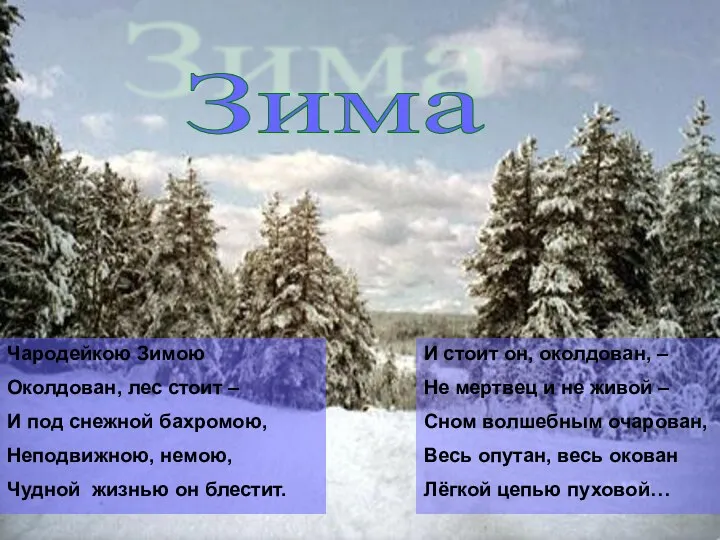 Зима
Зима

Чародейкою Зимою
Околдован, лес стоит –
И под снежной бахромою,
Неподвижною, немою,
Чудной жизнью он блестит.

И стоит он, околдован, –
Не мертвец и не живой –
Сном волшебным очарован,
Весь опутан, весь окован
Лёгкой цепью пуховой…